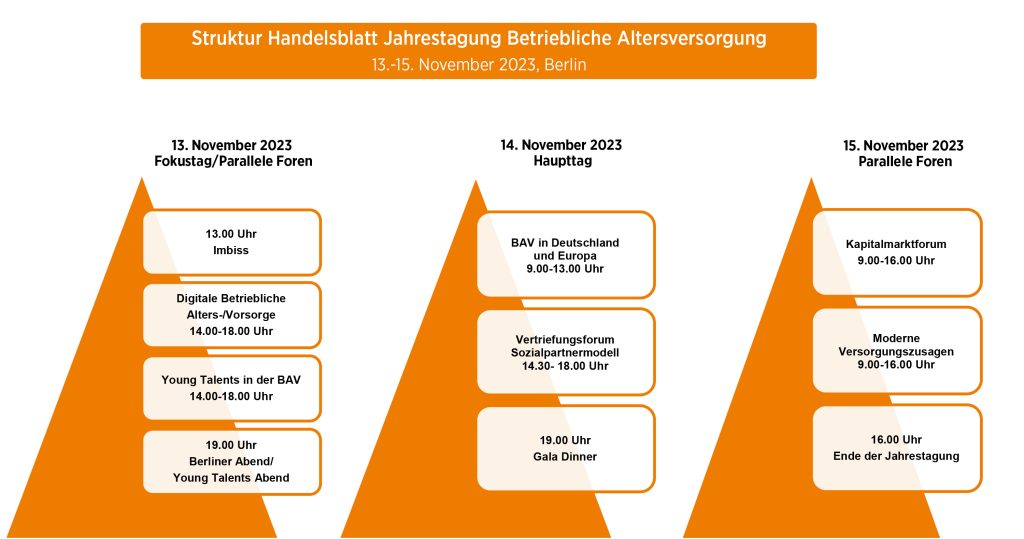 Struktur Handelsblatt Jahrestagung Betriebliche Altersversorgung
13.-15. November 2023, Berlin

13. November 2023
Fokustag/Parallele Foren

13.00 Uhr
Imbiss

Digitale Betriebliche Alters-/Vorsorge
14.00-18.00 Uhr

Young Talents in der BAV
14.00-18.00 Uhr

19.00 Uhr
Berliner Abend/
Young Talents Abend

14. November 2023
Haupttag

BAV in Deutschland und Europa
9.00-13.00 Uhr

Vertriefungsforum
Sozialpartnermodell
14.30- 18.00 Uhr

19.00 Uhr
Gala Dinner

15. November 2023
Parallele Foren

Kapitalmarktforum
9.00-16.00 Uhr

Moderne Versorgungszusagen
9.00-16.00 Uhr

16.00 Uhr
Ende der Jahrestagung